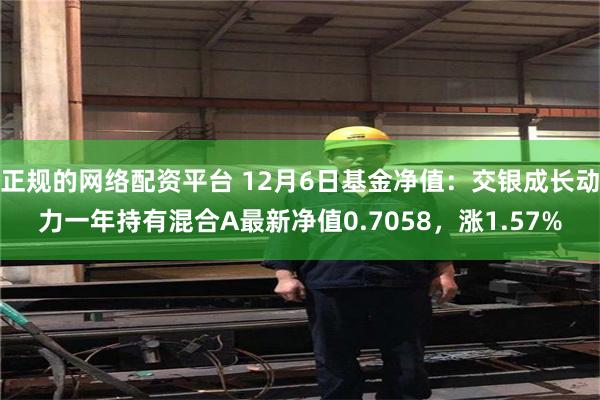 正规的网络配资平台 12月6日基金净值：交银成长动力一年持有混合A最新净值0.7058，涨1.57%